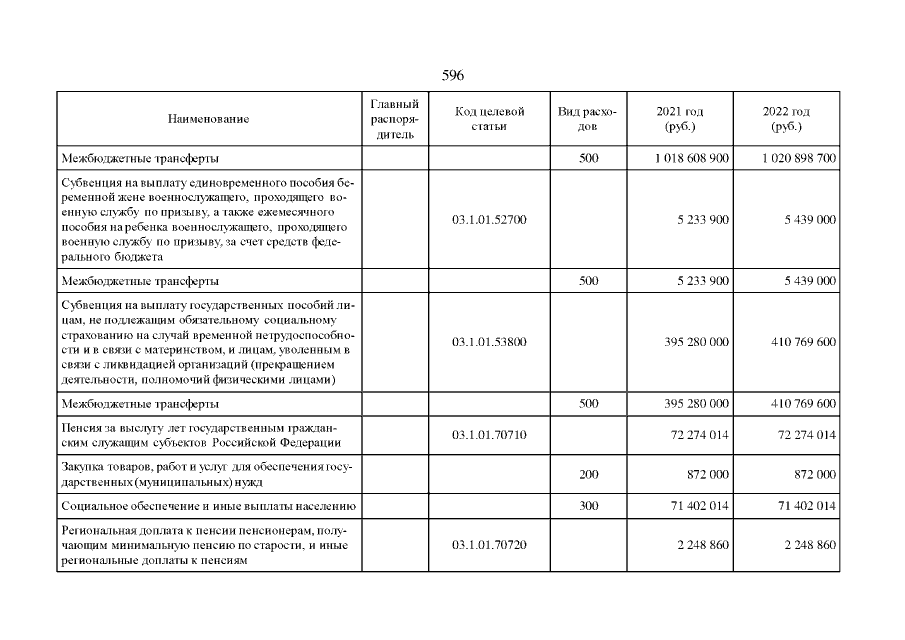 596

| Наименование | Главный распорядитель | Код целевой статьи | Вид расходов | 2021 год (руб.) | 2022 год (руб.) |
|---|---|---|---|---|---|
| Межбюджетные трансферты | | | 500 | 1 018 608 900 | 1 020 898 700 |
| Субвенция на выплату единовременного пособия беременной жене военнослужащего, проходящего военную службу по призыву, а также ежемесячного пособия на ребенка военнослужащего, проходящего военную службу по призыву, за счет средств федерального бюджета | | 03.1.01.52700 | | 5 233 900 | 5 439 000 |
| Межбюджетные трансферты | | | 500 | 5 233 900 | 5 439 000 |
| Субвенция на выплату государственных пособий лицам, не подлежащим обязательному социальному страхованию на случай временной нетрудоспособности и в связи с материнством, и лицам, уволенным в связи с ликвидацией организаций (прекращением деятельности, полномочий физическими лицами) | | 03.1.01.53800 | | 395 280 000 | 410 769 600 |
| Межбюджетные трансферты | | | 500 | 395 280 000 | 410 769 600 |
| Пенсия за выслугу лет государственным гражданским служащим субъектов Российской Федерации | | 03.1.01.70710 | | 72 274 014 | 72 274 014 |
| Закупка товаров, работ и услуг для обеспечения государственных (муниципальных) нужд | | | 200 | 872 000 | 872 000 |
| Социальное обеспечение и иные выплаты населению | | | 300 | 71 402 014 | 71 402 014 |
| Региональная доплата к пенсии пенсионерам, получающим минимальную пенсию по старости, и иные региональные доплаты к пенсиям | | 03.1.01.70720 | | 2 248 860 | 2 248 860 |